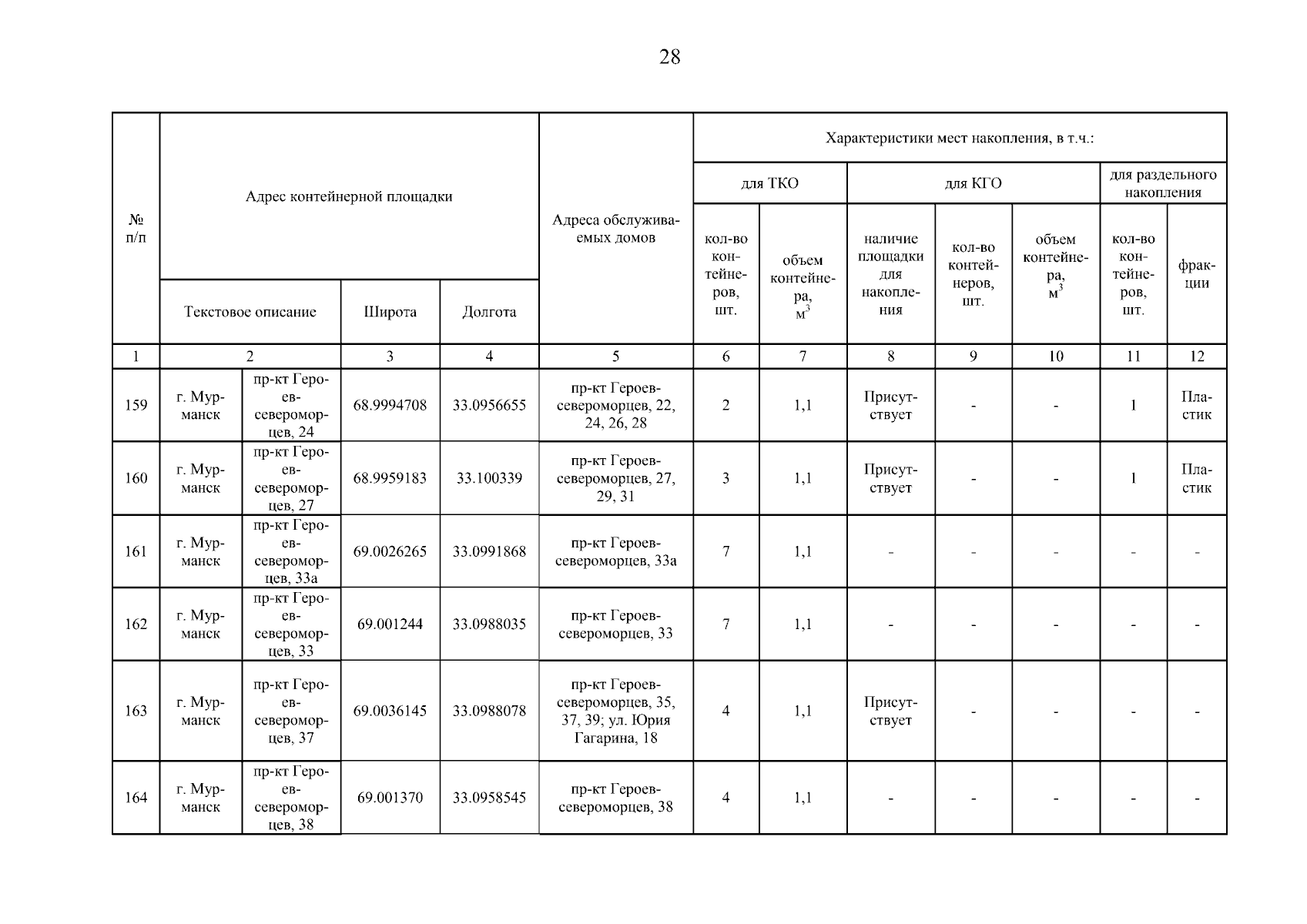 28

| № п/п | Адрес контейнерной площадки | | | | Адреса обслуживаемых домов | Характеристики мест накопления, в т.ч.: | | | | | | |
|---|---|---|---|---|---|---|---|---|---|---|---|---|
| | | | | | | для ТКО | | для КГО | | | для раздельного накопления | |
| | Текстовое описание | | Широта | Долгота | | кол-во контейнеров, шт. | объем контейнера, $м^3$ | наличие площадки для накопления | кол-во контейнеров, шт. | объем контейнера, $м^3$ | кол-во контейнеров, шт. | фракции |
| 1 | 2 | | 3 | 4 | 5 | 6 | 7 | 8 | 9 | 10 | 11 | 12 |
| 159 | г. Мурманск | пр-кт Героев-североморцев, 24 | 68.9994708 | 33.0956655 | пр-кт Героев-североморцев, 22, 24, 26, 28 | 2 | 1,1 | Присутствует | - | - | 1 | Пластик |
| 160 | г. Мурманск | пр-кт Героев-североморцев, 27 | 68.9959183 | 33.100339 | пр-кт Героев-североморцев, 27, 29, 31 | 3 | 1,1 | Присутствует | - | - | 1 | Пластик |
| 161 | г. Мурманск | пр-кт Героев-североморцев, 33а | 69.0026265 | 33.0991868 | пр-кт Героев-североморцев, 33а | 7 | 1,1 | - | - | - | - | - |
| 162 | г. Мурманск | пр-кт Героев-североморцев, 33 | 69.001244 | 33.0988035 | пр-кт Героев-североморцев, 33 | 7 | 1,1 | - | - | - | - | - |
| 163 | г. Мурманск | пр-кт Героев-североморцев, 37 | 69.0036145 | 33.0988078 | пр-кт Героев-североморцев, 35, 37, 39; ул. Юрия Гагарина, 18 | 4 | 1,1 | Присутствует | - | - | - | - |
| 164 | г. Мурманск | пр-кт Героев-североморцев, 38 | 69.001370 | 33.0958545 | пр-кт Героев-североморцев, 38 | 4 | 1,1 | - | - | - | - | - |